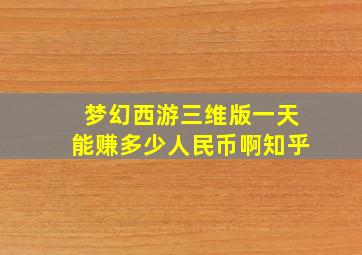 梦幻西游三维版一天
能赚多少人民币啊知乎